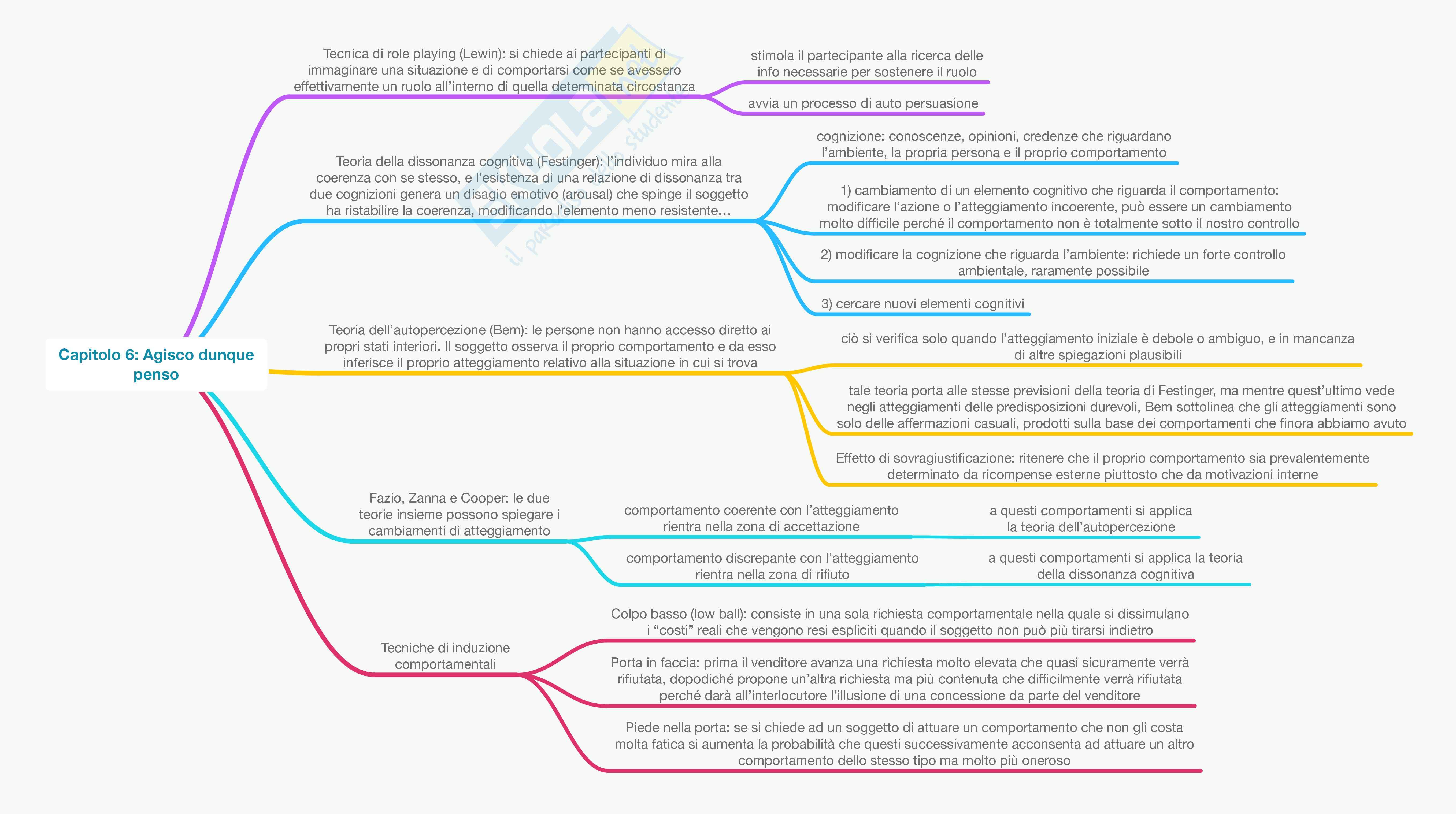 Capitolo 6: Agisco dunque penso

Tecnica di role playing (Lewin): si chiede ai partecipanti di immaginare una situazione e di comportarsi come se avessero effettivamente un ruolo all'interno di quella determinata circostanza

stimola il partecipante alla ricerca delle info necessarie per sostenere il ruolo

avvia un processo di auto persuasione

Teoria della dissonanza cognitiva (Festinger): l'individuo mira alla coerenza con se stesso, e l'esistenza di una relazione di dissonanza tra due cognizioni genera un disagio emotivo (arousal) che spinge il soggetto ha ristabilire la coerenza, modificando l'elemento meno resistente…

cognizione: conoscenze, opinioni, credenze che riguardano l'ambiente, la propria persona e il proprio comportamento

1) cambiamento di un elemento cognitivo che riguarda il comportamento: modificare l'azione o l'atteggiamento incoerente, può essere un cambiamento molto difficile perché il comportamento non è totalmente sotto il nostro controllo

2) modificare la cognizione che riguarda l'ambiente: richiede un forte controllo ambientale, raramente possibile

3) cercare nuovi elementi cognitivi

Teoria dell'autopercezione (Bem): le persone non hanno accesso diretto ai propri stati interiori. Il soggetto osserva il proprio comportamento e da esso inferisce il proprio atteggiamento relativo alla situazione in cui si trova

ciò si verifica solo quando l'atteggiamento iniziale è debole o ambiguo, e in mancanza di altre spiegazioni plausibili

tale teoria porta alle stesse previsioni della teoria di Festinger, ma mentre quest'ultimo vede negli atteggiamenti delle predisposizioni durevoli, Bem sottolinea che gli atteggiamenti sono solo delle affermazioni casuali, prodotti sulla base dei comportamenti che finora abbiamo avuto

Effetto di sovragiustificazione: ritenere che il proprio comportamento sia prevalentemente determinato da ricompense esterne piuttosto che da motivazioni interne

Fazio, Zanna e Cooper: le due teorie insieme possono spiegare i cambiamenti di atteggiamento

comportamento coerente con l'atteggiamento rientra nella zona di accettazione

a questi comportamenti si applica la teoria dell'autopercezione

comportamento discrepante con l'atteggiamento rientra nella zona di rifiuto

a questi comportamenti si applica la teoria della dissonanza cognitiva

Tecniche di induzione comportamentali

Colpo basso (low ball): consiste in una sola richiesta comportamentale nella quale si dissimulano i "costi" reali che vengono resi espliciti quando il soggetto non può più tirarsi indietro

Porta in faccia: prima il venditore avanza una richiesta molto elevata che quasi sicuramente verrà rifiutata, dopodiché propone un'altra richiesta ma più contenuta che difficilmente verrà rifiutata perché darà all'interlocutore l'illusione di una concessione da parte del venditore

Piede nella porta: se si chiede ad un soggetto di attuare un comportamento che non gli costa molta fatica si aumenta la probabilità che questi successivamente acconsenta ad attuare un altro comportamento dello stesso tipo ma molto più oneroso